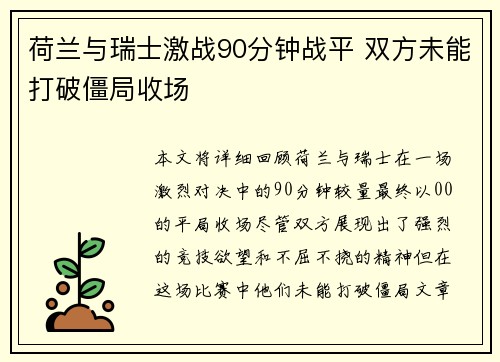 荷兰与瑞士激战90分钟战平 双方未能打破僵局收场

本文将详细回顾荷兰与瑞士在一场激烈对决中的90分钟较量最终以00的平局收场尽管双方展现出了强烈的竞技欲望和不屈不挠的精神但在这场比赛中他们未能打破僵局文章